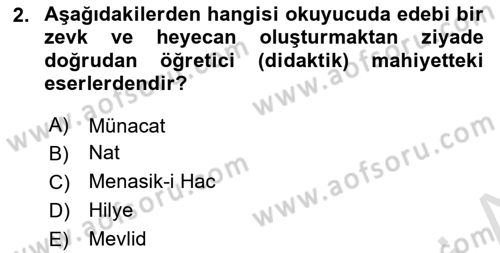 2. Aşağıdakilerden hangisi okuyucuda edebi bir zevk ve heyecan oluşturmaktan ziyade doğrudan öğretici (didaktik) mahiyetteki eserlerdendir?

A) Münacat
B) Nat
C) Menasik-i Hac
D) Hilye
E) Mevlid

www.aofsoru.com
www.aofsoru.com
www.aofsoru.com
www.aofsoru.com